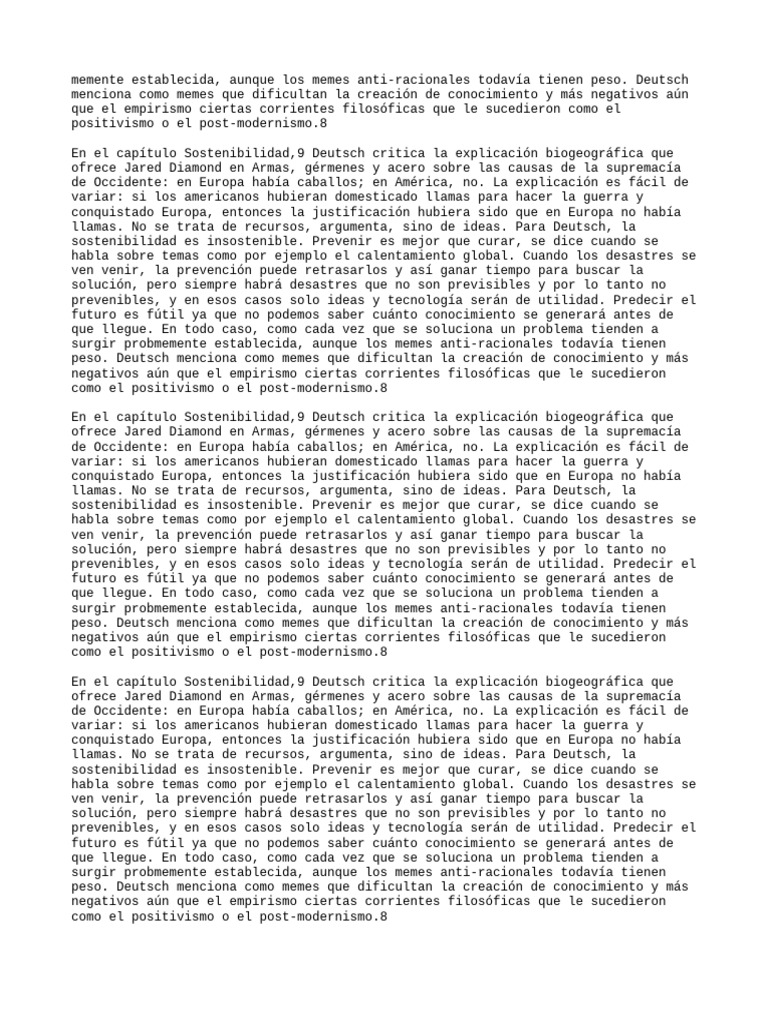 memente establecida, aunque los memes anti-racionales todavía tienen peso. Deutsch menciona como memes que dificultan la creación de conocimiento y más negativos aún que el empirismo ciertas corrientes filosóficas que le sucedieron como el positivismo o el post-modernismo.8

En el capítulo Sostenibilidad,9 Deutsch critica la explicación biogeográfica que ofrece Jared Diamond en Armas, gérmenes y acero sobre las causas de la supremacía de Occidente: en Europa había caballos; en América, no. La explicación es fácil de variar: si los americanos hubieran domesticado llamas para hacer la guerra y conquistado Europa, entonces la justificación hubiera sido que en Europa no había llamas. No se trata de recursos, argumenta, sino de ideas. Para Deutsch, la sostenibilidad es insostenible. Prevenir es mejor que curar, se dice cuando se habla sobre temas como por ejemplo el calentamiento global. Cuando los desastres se ven venir, la prevención puede retrasarlos y así ganar tiempo para buscar la solución, pero siempre habrá desastres que no son previsibles y por lo tanto no prevenibles, y en esos casos solo ideas y tecnología serán de utilidad. Predecir el futuro es fútil ya que no podemos saber cuánto conocimiento se generará antes de que llegue. En todo caso, como cada vez que se soluciona un problema tienden a surgir probmemente establecida, aunque los memes anti-racionales todavía tienen peso. Deutsch menciona como memes que dificultan la creación de conocimiento y más negativos aún que el empirismo ciertas corrientes filosóficas que le sucedieron como el positivismo o el post-modernismo.8

En el capítulo Sostenibilidad,9 Deutsch critica la explicación biogeográfica que ofrece Jared Diamond en Armas, gérmenes y acero sobre las causas de la supremacía de Occidente: en Europa había caballos; en América, no. La explicación es fácil de variar: si los americanos hubieran domesticado llamas para hacer la guerra y conquistado Europa, entonces la justificación hubiera sido que en Europa no había llamas. No se trata de recursos, argumenta, sino de ideas. Para Deutsch, la sostenibilidad es insostenible. Prevenir es mejor que curar, se dice cuando se habla sobre temas como por ejemplo el calentamiento global. Cuando los desastres se ven venir, la prevención puede retrasarlos y así ganar tiempo para buscar la solución, pero siempre habrá desastres que no son previsibles y por lo tanto no prevenibles, y en esos casos solo ideas y tecnología serán de utilidad. Predecir el futuro es fútil ya que no podemos saber cuánto conocimiento se generará antes de que llegue. En todo caso, como cada vez que se soluciona un problema tienden a surgir probmemente establecida, aunque los memes anti-racionales todavía tienen peso. Deutsch menciona como memes que dificultan la creación de conocimiento y más negativos aún que el empirismo ciertas corrientes filosóficas que le sucedieron como el positivismo o el post-modernismo.8

En el capítulo Sostenibilidad,9 Deutsch critica la explicación biogeográfica que ofrece Jared Diamond en Armas, gérmenes y acero sobre las causas de la supremacía de Occidente: en Europa había caballos; en América, no. La explicación es fácil de variar: si los americanos hubieran domesticado llamas para hacer la guerra y conquistado Europa, entonces la justificación hubiera sido que en Europa no había llamas. No se trata de recursos, argumenta, sino de ideas. Para Deutsch, la sostenibilidad es insostenible. Prevenir es mejor que curar, se dice cuando se habla sobre temas como por ejemplo el calentamiento global. Cuando los desastres se ven venir, la prevención puede retrasarlos y así ganar tiempo para buscar la solución, pero siempre habrá desastres que no son previsibles y por lo tanto no prevenibles, y en esos casos solo ideas y tecnología serán de utilidad. Predecir el futuro es fútil ya que no podemos saber cuánto conocimiento se generará antes de que llegue. En todo caso, como cada vez que se soluciona un problema tienden a surgir probmemente establecida, aunque los memes anti-racionales todavía tienen peso. Deutsch menciona como memes que dificultan la creación de conocimiento y más negativos aún que el empirismo ciertas corrientes filosóficas que le sucedieron como el positivismo o el post-modernismo.8